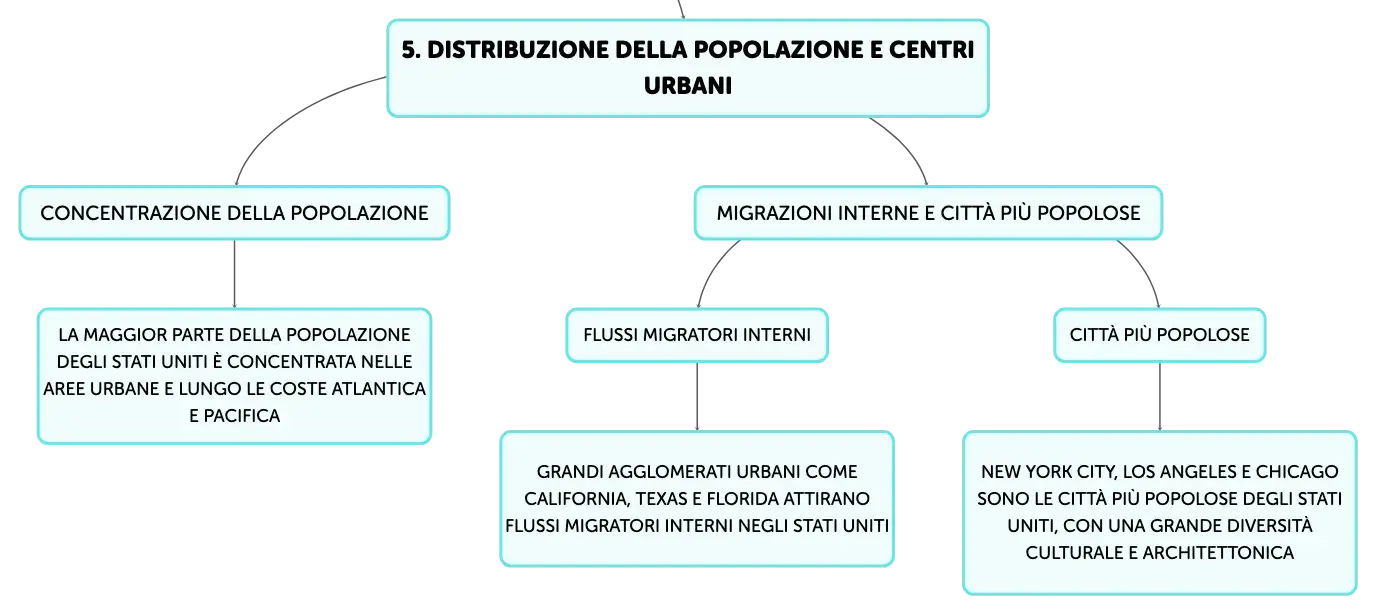 5. DISTRIBUZIONE DELLA POPOLAZIONE E CENTRI URBANI

CONCENTRAZIONE DELLA POPOLAZIONE

LA MAGGIOR PARTE DELLA POPOLAZIONE DEGLI STATI UNITI È CONCENTRATA NELLE AREE URBANE E LUNGO LE COSTE ATLANTICA E PACIFICA

MIGRAZIONI INTERNE E CITTÀ PIÙ POPOLOSE

FLUSSI MIGRATORI INTERNI

GRANDI AGGLOMERATI URBANI COME CALIFORNIA, TEXAS E FLORIDA ATTIRANO FLUSSI MIGRATORI INTERNI NEGLI STATI UNITI

CITTÀ PIÙ POPOLOSE

NEW YORK CITY, LOS ANGELES E CHICAGO SONO LE CITTÀ PIÙ POPOLOSE DEGLI STATI UNITI, CON UNA GRANDE DIVERSITÀ CULTURALE E ARCHITETTONICA